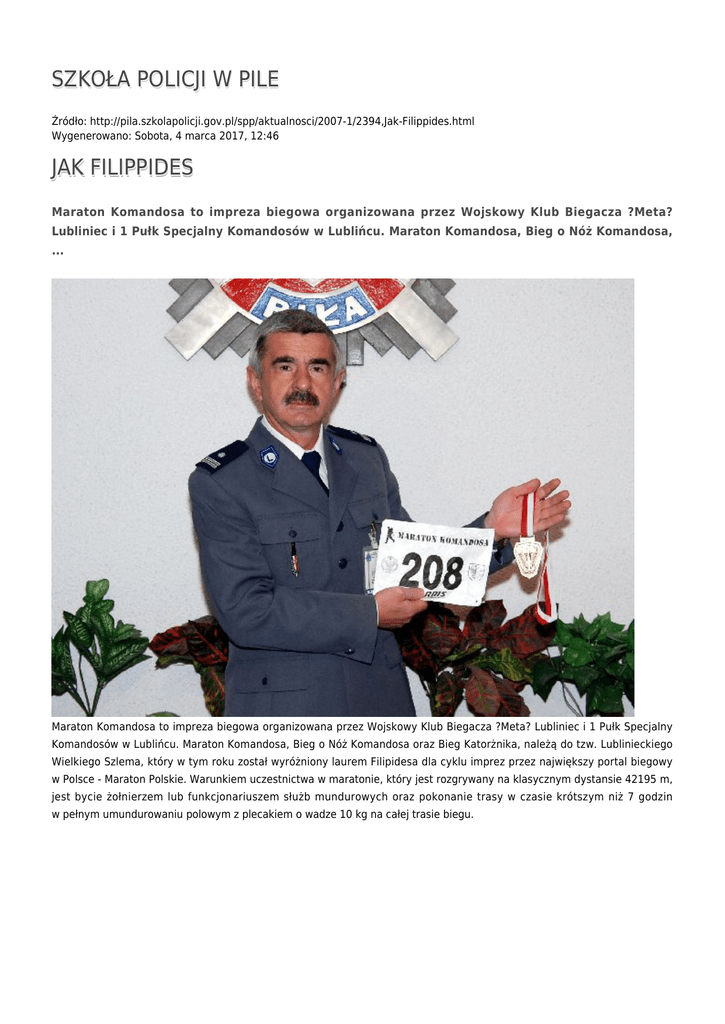 SZKOŁA POLICJI W PILE

Źródło: http://pila.szkolapolicji.gov.pl/spp/aktualnosci/2007-1/2394,Jak-Filippides.html
Wygenerowano: Sobota, 4 marca 2017, 12:46

JAK FILIPPIDES

Maraton Komandosa to impreza biegowa organizowana przez Wojskowy Klub Biegacza ?Meta? Lubliniec i 1 Pułk Specjalny Komandosów w Lublińcu. Maraton Komandosa, Bieg o Nóż Komandosa, ...

PIŁA

MARATON KOMANDOSA
208

Maraton Komandosa to impreza biegowa organizowana przez Wojskowy Klub Biegacza ?Meta? Lubliniec i 1 Pułk Specjalny Komandosów w Lublińcu. Maraton Komandosa, Bieg o Nóż Komandosa oraz Bieg Katorżnika, należą do tzw. Lublinieckiego Wielkiego Szlema, który w tym roku został wyróżniony laurem Filipidesa dla cyklu imprez przez największy portal biegowy w Polsce - Maraton Polskie. Warunkiem uczestnictwa w maratonie, który jest rozgrywany na klasycznym dystansie 42195 m, jest bycie żołnierzem lub funkcjonariuszem służb mundurowych oraz pokonanie trasy w czasie krótszym niż 7 godzin w pełnym umundurowaniu polowym z plecakiem o wadze 10 kg na całej trasie biegu.